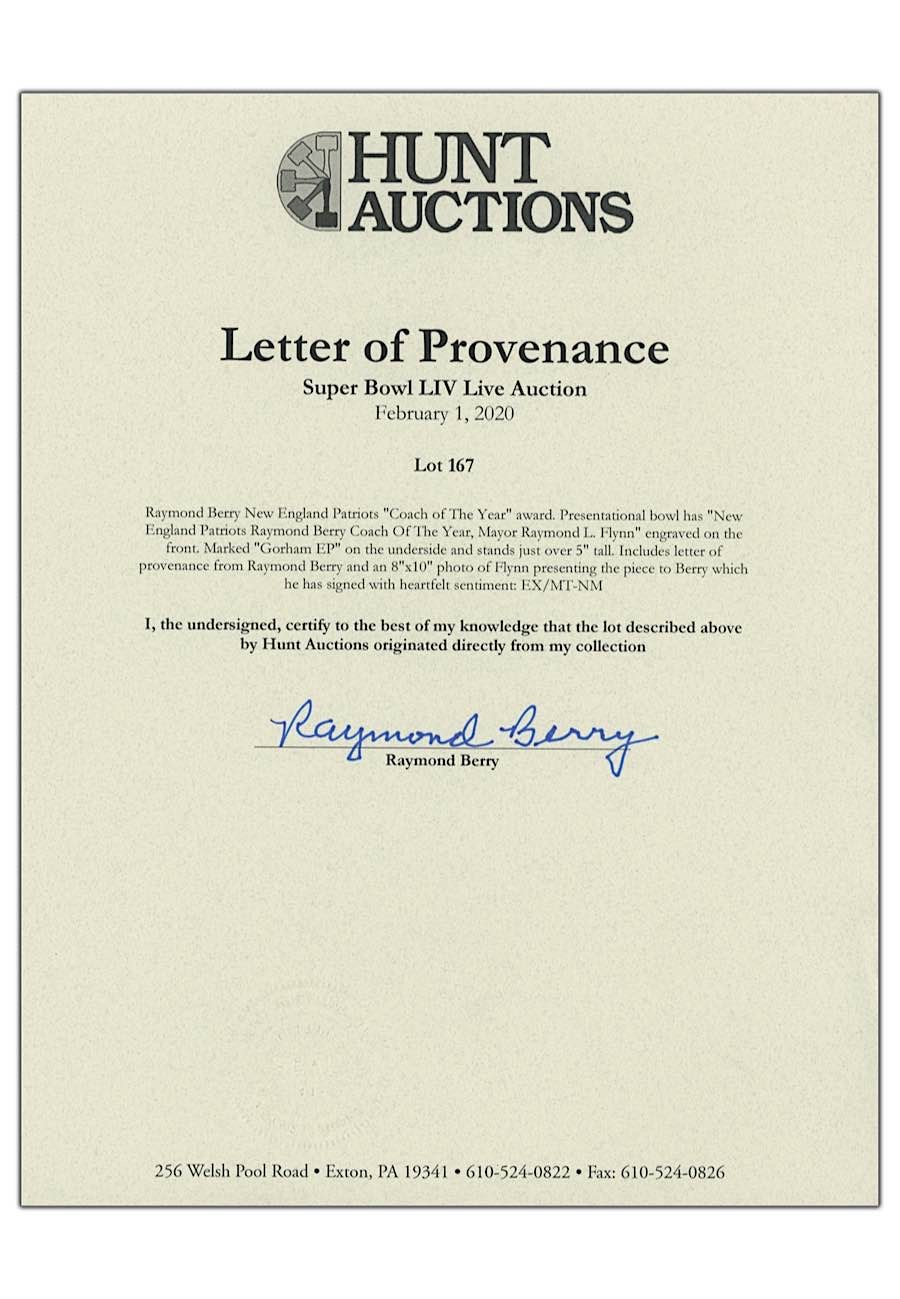 HUNT AUCTIONS

Letter of Provenance
Super Bowl LIV Live Auction
February 1, 2020

Lot 167

Raymond Berry New England Patriots "Coach of The Year" award. Presentational bowl has "New England Patriots Raymond Berry Coach Of The Year, Mayor Raymond L. Flynn" engraved on the front. Marked "Gorham EP" on the underside and stands just over 5" tall. Includes letter of provenance from Raymond Berry and an 8"x10" photo of Flynn presenting the piece to Berry which he has signed with heartfelt sentiment: EX/MT-NM

I, the undersigned, certify to the best of my knowledge that the lot described above by Hunt Auctions originated directly from my collection

Raymond Berry
Raymond Berry

256 Welsh Pool Road • Exton, PA 19341 • 610-524-0822 • Fax: 610-524-0826